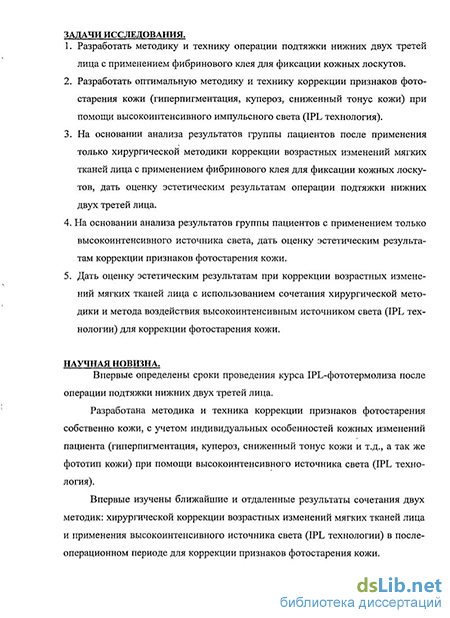 ЗАДАЧИ ИССЛЕДОВАНИЯ.

1. Разработать методику и технику операции подтяжки нижних двух третей лица с применением фибринового клея для фиксации кожных лоскутов.

2. Разработать оптимальную методику и технику коррекции признаков фотостарения кожи (гиперпигментация, купероз, сниженный тонус кожи) при помощи высокоинтенсивного импульсного света (IPL технология).

3. На основании анализа результатов группы пациентов после применения только хирургической методики коррекции возрастных изменений мягких тканей лица с применением фибринового клея для фиксации кожных лоскутов, дать оценку эстетическим результатам операции подтяжки нижних двух третей лица.

4. На основании анализа результатов группы пациентов с применением только высокоинтенсивного источника света, дать оценку эстетическим результатам коррекции признаков фотостарения кожи.

5. Дать оценку эстетическим результатам при коррекции возрастных изменений мягких тканей лица с использованием сочетания хирургической методики и метода воздействия высокоинтенсивным источником света (IPL технологии) для коррекции фотостарения кожи.

НАУЧНАЯ НОВИЗНА.

Впервые определены сроки проведения курса IPL-фототермолиза после операции подтяжки нижних двух третей лица.

Разработана методика и техника коррекции признаков фотостарения собственно кожи, с учетом индивидуальных особенностей кожных изменений пациента (гиперпигментация, купероз, сниженный тонус кожи и т.д., а так же фототип кожи) при помощи высокоинтенсивного источника света (IPL технология).

Впервые изучены ближайшие и отдаленные результаты сочетания двух методик: хирургической коррекции возрастных изменений мягких тканей лица и применения высокоинтенсивного источника света (IPL технологии) в послеоперационном периоде для коррекции признаков фотостарения кожи.

dsLib.net
библиотека диссертаций